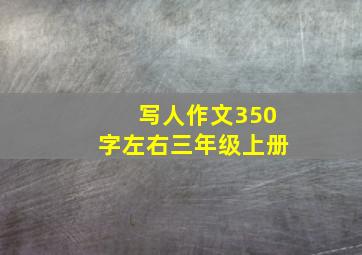 写人作文350字左右三年级上册